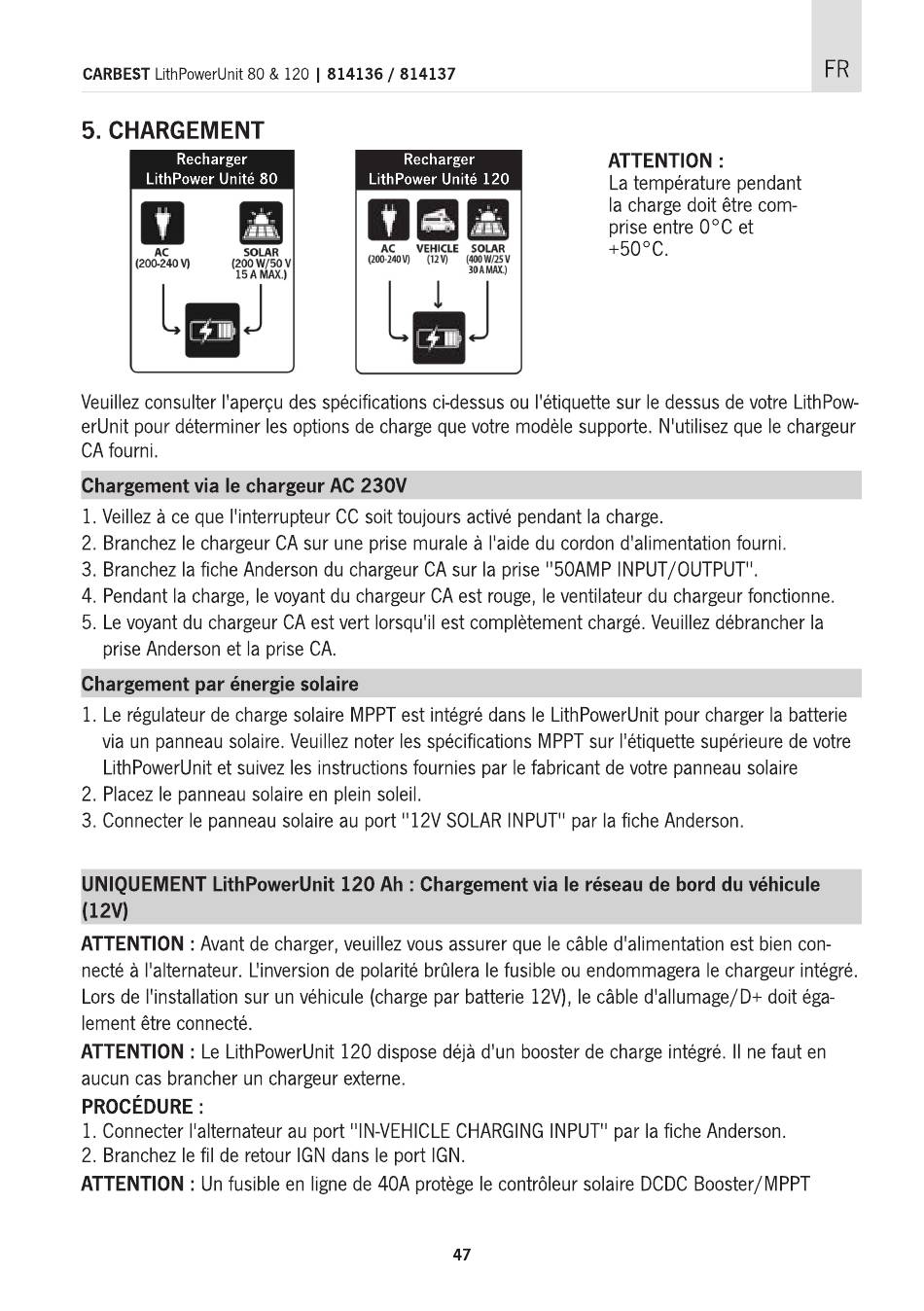 CARBEST LithPowerUnit 80 & 120 | 814136 / 814137

FR

5. CHARGEMENT

Recharger LithPower Unité 80

AC (200-240 V)

SOLAR (200 W/50 V 15 A MAX.)

Recharger LithPower Unité 120

AC (200-240 V)

VEHICLE (12 V)

SOLAR (400 W/25 V 30 A MAX.)

ATTENTION :
La température pendant la charge doit être comprise entre 0°C et +50°C.

Veuillez consulter l'aperçu des spécifications ci-dessus ou l'étiquette sur le dessus de votre LithPowerUnit pour déterminer les options de charge que votre modèle supporte. N'utilisez que le chargeur CA fourni.

Chargement via le chargeur AC 230V

1. Veillez à ce que l'interrupteur CC soit toujours activé pendant la charge.
2. Branchez le chargeur CA sur une prise murale à l'aide du cordon d'alimentation fourni.
3. Branchez la fiche Anderson du chargeur CA sur la prise "50AMP INPUT/OUTPUT".
4. Pendant la charge, le voyant du chargeur CA est rouge, le ventilateur du chargeur fonctionne.
5. Le voyant du chargeur CA est vert lorsqu'il est complètement chargé. Veuillez débrancher la prise Anderson et la prise CA.

Chargement par énergie solaire

1. Le régulateur de charge solaire MPPT est intégré dans le LithPowerUnit pour charger la batterie via un panneau solaire. Veuillez noter les spécifications MPPT sur l'étiquette supérieure de votre LithPowerUnit et suivez les instructions fournies par le fabricant de votre panneau solaire
2. Placez le panneau solaire en plein soleil.
3. Connecter le panneau solaire au port "12V SOLAR INPUT" par la fiche Anderson.

UNIQUEMENT LithPowerUnit 120 Ah : Chargement via le réseau de bord du véhicule (12V)

ATTENTION : Avant de charger, veuillez vous assurer que le câble d'alimentation est bien connecté à l'alternateur. L'inversion de polarité brûlera le fusible ou endommagera le chargeur intégré. Lors de l'installation sur un véhicule (charge par batterie 12V), le câble d'allumage/D+ doit également être connecté.

ATTENTION : Le LithPowerUnit 120 dispose déjà d'un booster de charge intégré. Il ne faut en aucun cas brancher un chargeur externe.

PROCÉDURE :
1. Connecter l'alternateur au port "IN-VEHICLE CHARGING INPUT" par la fiche Anderson.
2. Branchez le fil de retour IGN dans le port IGN.

ATTENTION : Un fusible en ligne de 40A protège le contrôleur solaire DCDC Booster/MPPT

47